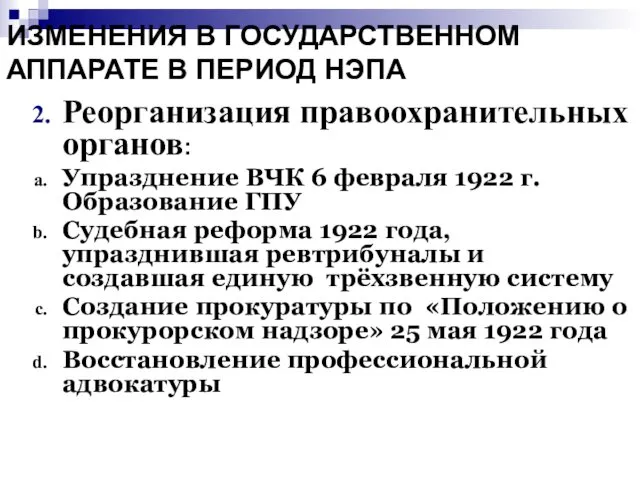 ИЗМЕНЕНИЯ В ГОСУДАРСТВЕННОМ АППАРАТЕ В ПЕРИОД НЭПА

2. Реорганизация правоохранительных органов:

a. Упразднение ВЧК 6 февраля 1922 г. Образование ГПУ

b. Судебная реформа 1922 года, упразднившая ревтрибуналы и создавшая единую трёхзвенную систему

c. Создание прокуратуры по «Положению о прокурорском надзоре» 25 мая 1922 года

d. Восстановление профессиональной адвокатуры